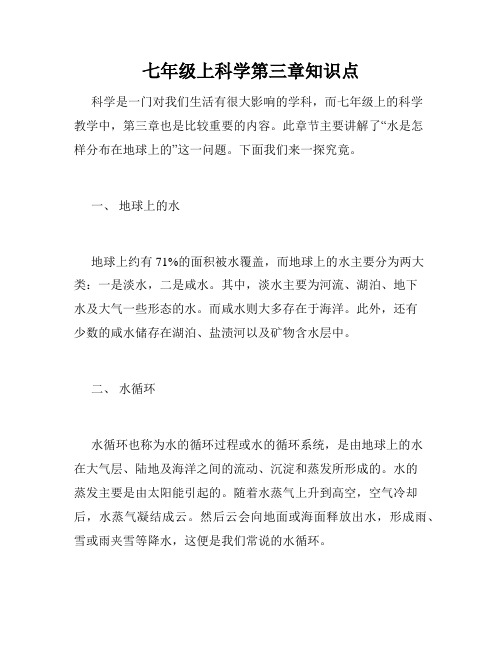 七年级上科学第三章知识点

科学是一门对我们生活有很大影响的学科，而七年级上的科学教学中，第三章也是比较重要的内容。此章节主要讲解了“水是怎样分布在地球上的”这一问题。下面我们来一探究竟。

一、 地球上的水

地球上约有 71%的面积被水覆盖，而地球上的水主要分为两大类：一是淡水，二是咸水。其中，淡水主要为河流、湖泊、地下水及大气一些形态的水。而咸水则大多存在于海洋。此外，还有少数的咸水储存在湖泊、盐渍河以及矿物含水层中。

二、 水循环

水循环也称为水的循环过程或水的循环系统，是由地球上的水在大气层、陆地及海洋之间的流动、沉淀和蒸发所形成的。水的蒸发主要是由太阳能引起的。随着水蒸气上升到高空，空气冷却后，水蒸气凝结成云。然后云会向地面或海面释放出水，形成雨、雪或雨夹雪等降水，这便是我们常说的水循环。